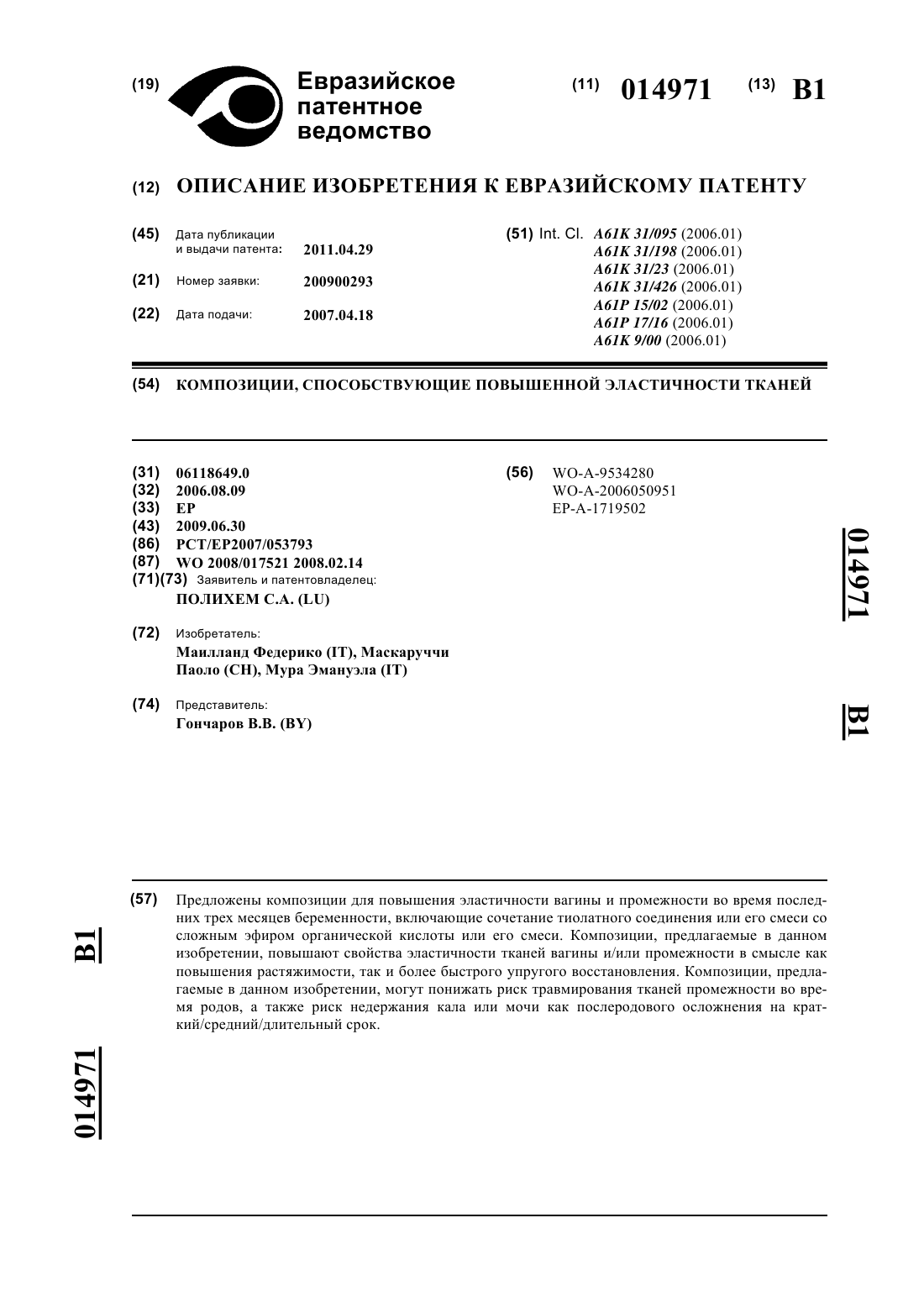 (19) Евразийское патентное ведомство

(11) 014971 (13) B1

(12) ОПИСАНИЕ ИЗОБРЕТЕНИЯ К ЕВРАЗИЙСКОМУ ПАТЕНТУ

(45) Дата публикации и выдачи патента: 2011.04.29

(21) Номер заявки: 200900293

(22) Дата подачи: 2007.04.18

(51) Int. Cl. A61K 31/095 (2006.01)
A61K 31/198 (2006.01)
A61K 31/23 (2006.01)
A61K 31/426 (2006.01)
A61P 15/02 (2006.01)
A61P 17/16 (2006.01)
A61K 9/00 (2006.01)

(54) КОМПОЗИЦИИ, СПОСОБСТВУЮЩИЕ ПОВЫШЕННОЙ ЭЛАСТИЧНОСТИ ТКАНЕЙ

(31) 06118649.0
(32) 2006.08.09
(33) EP
(43) 2009.06.30
(86) PCT/EP2007/053793
(87) WO 2008/017521 2008.02.14
(71)(73) Заявитель и патентовладелец:
ПОЛИХЕМ С.А. (LU)

(72) Изобретатель:
Маилланд Федерико (IT), Маскаруччи Паоло (CH), Мура Эмануэла (IT)

(74) Представитель:
Гончаров В.В. (BY)

(56) WO-A-9534280
WO-A-2006050951
EP-A-1719502

014971 B1

(57) Предложены композиции для повышения эластичности вагины и промежности во время последних трех месяцев беременности, включающие сочетание тиолатного соединения или его смеси со сложным эфиром органической кислоты или его смеси. Композиции, предлагаемые в данном изобретении, повышают свойства эластичности тканей вагины и/или промежности в смысле как повышения растяжимости, так и более быстрого упругого восстановления. Композиции, предлагаемые в данном изобретении, могут понижать риск травмирования тканей промежности во время родов, а также риск недержания кала или мочи как послеродового осложнения на краткий/средний/длительный срок.

B1 014971